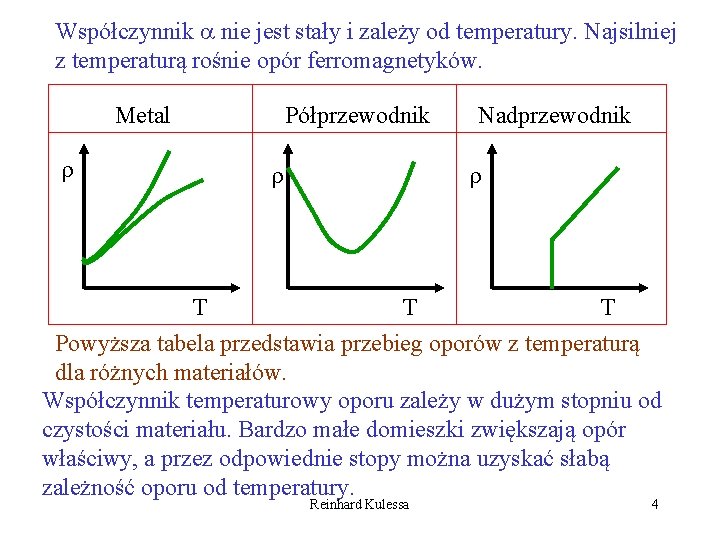 Współczynnik $\alpha$ nie jest stały i zależy od temperatury. Najsilniej z temperaturą rośnie opór ferromagnetyków.

| Metal | Półprzewodnik | Nadprzewodnik |
|---|---|---|
| $\rho$ T | $\rho$ T | $\rho$ T |

Powyższa tabela przedstawia przebieg oporów z temperaturą dla różnych materiałów.

Współczynnik temperaturowy oporu zależy w dużym stopniu od czystości materiału. Bardzo małe domieszki zwiększają opór właściwy, a przez odpowiednie stopy można uzyskać słabą zależność oporu od temperatury.

Reinhard Kulessa 4